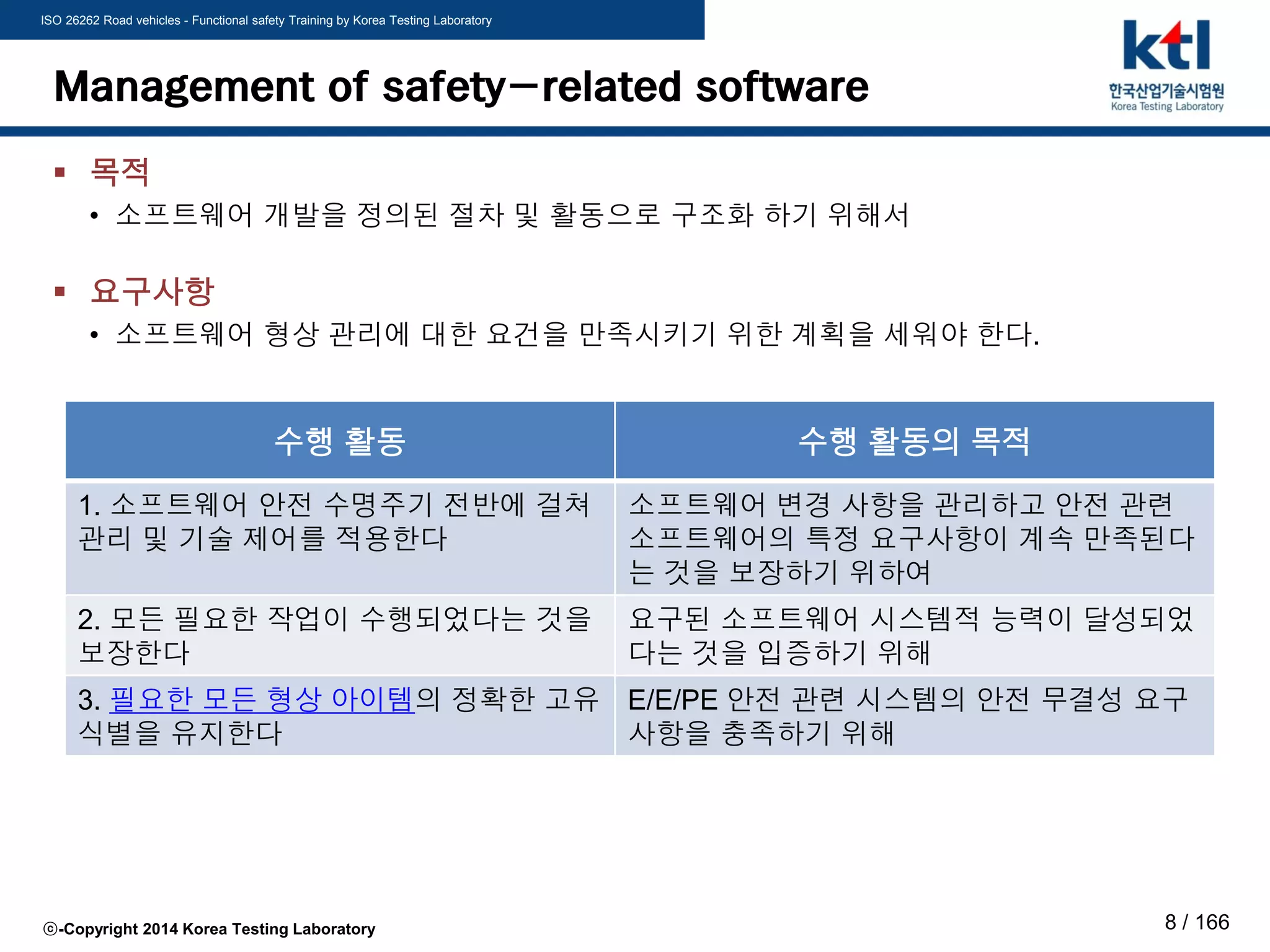 ISO 26262 Road vehicles - Functional safety Training by Korea Testing Laboratory

ktl
한국산업기술시험원
Korea Testing Laboratory

Management of safety-related software

▪ 목적
• 소프트웨어 개발을 정의된 절차 및 활동으로 구조화 하기 위해서

▪ 요구사항
• 소프트웨어 형상 관리에 대한 요건을 만족시키기 위한 계획을 세워야 한다.

| 수행 활동 | 수행 활동의 목적 |
|---|---|
| 1. 소프트웨어 안전 수명주기 전반에 걸쳐 관리 및 기술 제어를 적용한다 | 소프트웨어 변경 사항을 관리하고 안전 관련 소프트웨어의 특정 요구사항이 계속 만족된다는 것을 보장하기 위하여 |
| 2. 모든 필요한 작업이 수행되었다는 것을 보장한다 | 요구된 소프트웨어 시스템적 능력이 달성되었다는 것을 입증하기 위해 |
| 3. 필요한 모든 형상 아이템의 정확한 고유 식별을 유지한다 | E/E/PE 안전 관련 시스템의 안전 무결성 요구사항을 충족하기 위해 |

ⓒ-Copyright 2014 Korea Testing Laboratory

8 / 166